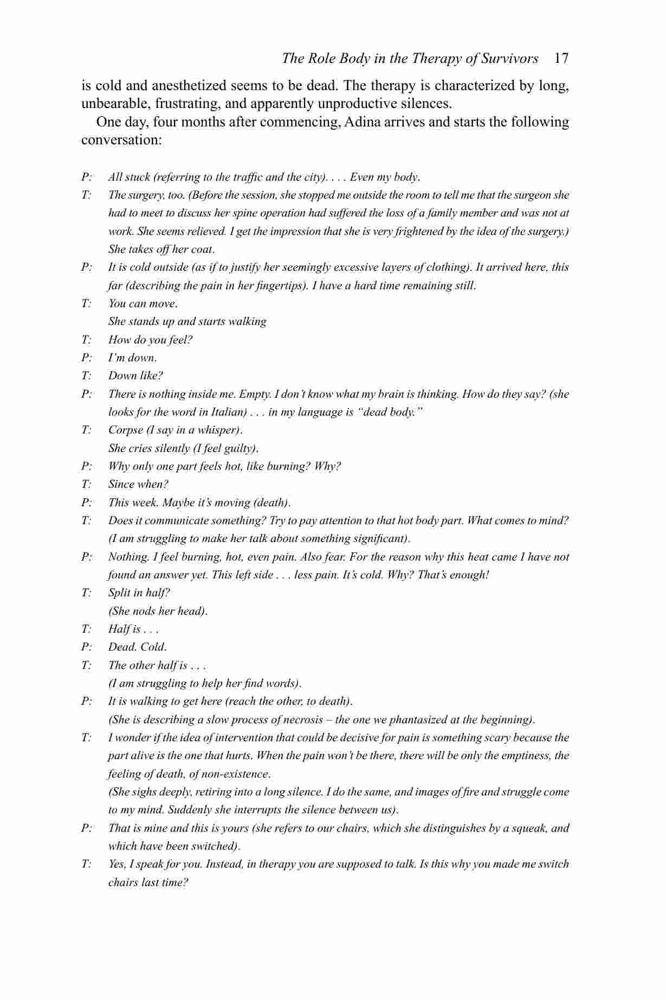 The Role Body in the Therapy of Survivors 17

is cold and anesthetized seems to be dead. The therapy is characterized by long, unbearable, frustrating, and apparently unproductive silences.

One day, four months after commencing, Adina arrives and starts the following conversation:

P: All stuck (referring to the traffic and the city). . . . Even my body.

T: The surgery, too. (Before the session, she stopped me outside the room to tell me that the surgeon she had to meet to discuss her spine operation had suffered the loss of a family member and was not at work. She seems relieved. I get the impression that she is very frightened by the idea of the surgery.) She takes off her coat.

P: It is cold outside (as if to justify her seemingly excessive layers of clothing). It arrived here, this far (describing the pain in her fingertips). I have a hard time remaining still.

T: You can move.
She stands up and starts walking

T: How do you feel?

P: I'm down.

T: Down like?

P: There is nothing inside me. Empty. I don't know what my brain is thinking. How do they say? (she looks for the word in Italian) . . . in my language is "dead body."

T: Corpse (I say in a whisper).
She cries silently (I feel guilty).

P: Why only one part feels hot, like burning? Why?

T: Since when?

P: This week. Maybe it's moving (death).

T: Does it communicate something? Try to pay attention to that hot body part. What comes to mind? (I am struggling to make her talk about something significant).

P: Nothing. I feel burning, hot, even pain. Also fear. For the reason why this heat came I have not found an answer yet. This left side . . . less pain. It's cold. Why? That's enough!

T: Split in half?
(She nods her head).

T: Half is . . .

P: Dead. Cold.

T: The other half is . . .
(I am struggling to help her find words).

P: It is walking to get here (reach the other, to death).
(She is describing a slow process of necrosis – the one we phantasized at the beginning).

T: I wonder if the idea of intervention that could be decisive for pain is something scary because the part alive is the one that hurts. When the pain won't be there, there will be only the emptiness, the feeling of death, of non-existence.
(She sighs deeply, retiring into a long silence. I do the same, and images of fire and struggle come to my mind. Suddenly she interrupts the silence between us).

P: That is mine and this is yours (she refers to our chairs, which she distinguishes by a squeak, and which have been switched).

T: Yes, I speak for you. Instead, in therapy you are supposed to talk. Is this why you made me switch chairs last time?